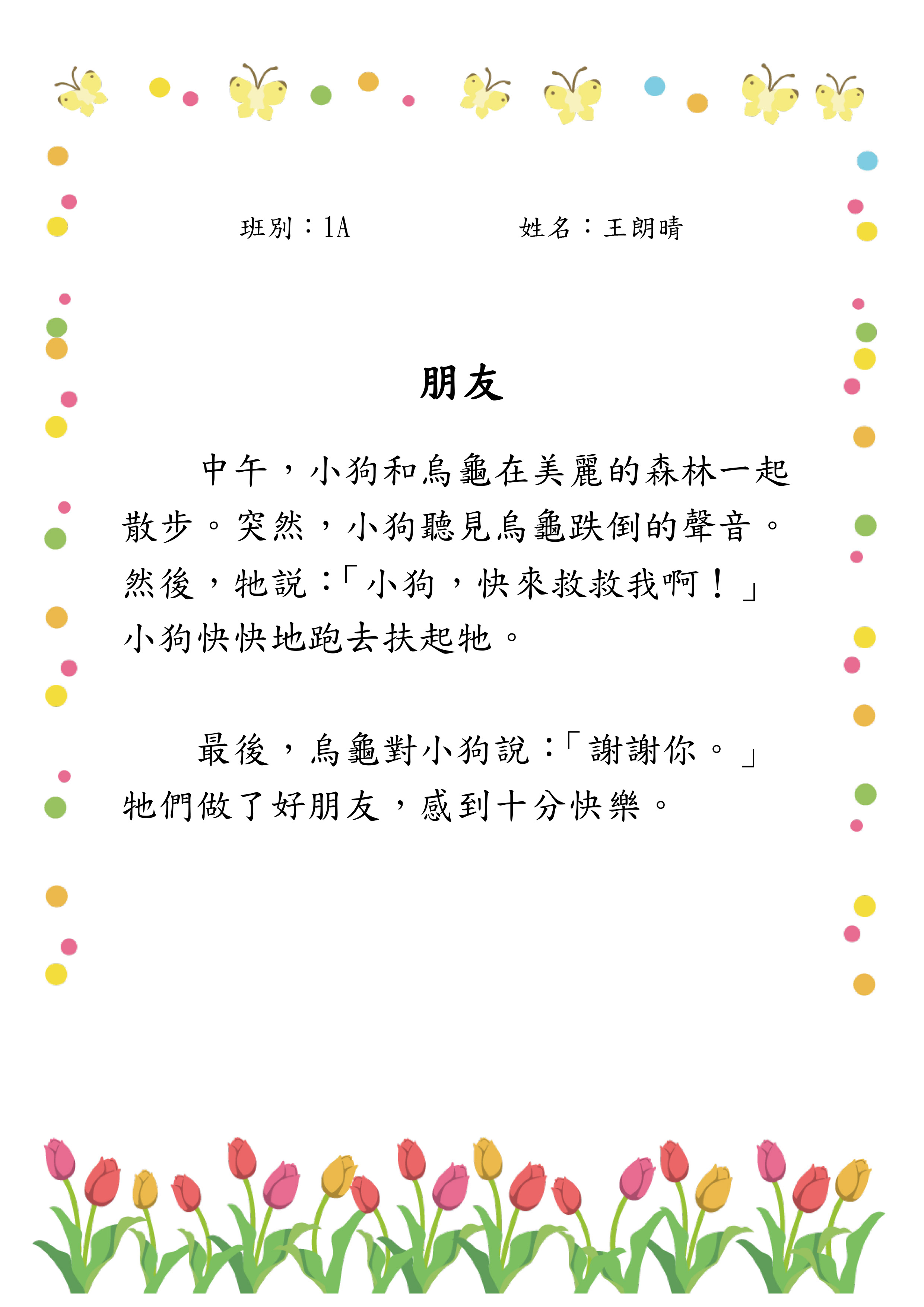 班別：1A　　　　姓名：王朗晴

朋友

中午，小狗和烏龜在美麗的森林一起散步。突然，小狗聽見烏龜跌倒的聲音。然後，牠說：「小狗，快來救救我啊！」小狗快快地跑去扶起牠。

最後，烏龜對小狗說：「謝謝你。」牠們做了好朋友，感到十分快樂。